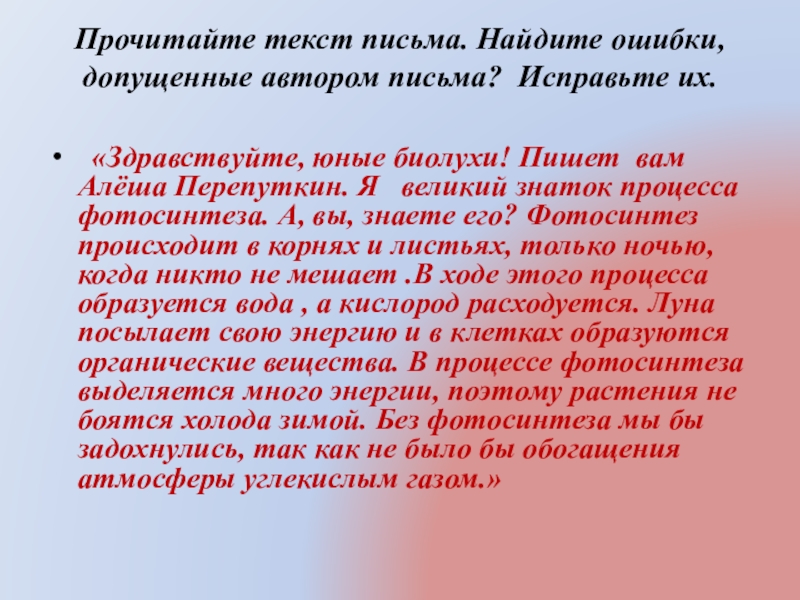 Прочитайте текст письма. Найдите ошибки, допущенные автором письма? Исправьте их.

• «Здравствуйте, юные биолухи! Пишет вам Алёша Перепуткин. Я великий знаток процесса фотосинтеза. А, вы, знаете его? Фотосинтез происходит в корнях и листьях, только ночью, когда никто не мешает .В ходе этого процесса образуется вода , а кислород расходуется. Луна посылает свою энергию и в клетках образуются органические вещества. В процессе фотосинтеза выделяется много энергии, поэтому растения не боятся холода зимой. Без фотосинтеза мы бы задохнулись, так как не было бы обогащения атмосферы углекислым газом.»